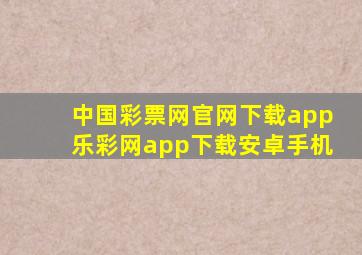 中国彩票网官网下载app
乐彩网app下载安卓手机